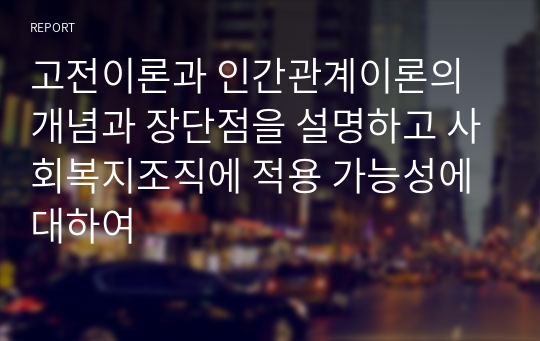 REPORT

고전이론과 인간관계이론의 개념과 장단점을 설명하고 사회복지조직에 적용 가능성에 대하여